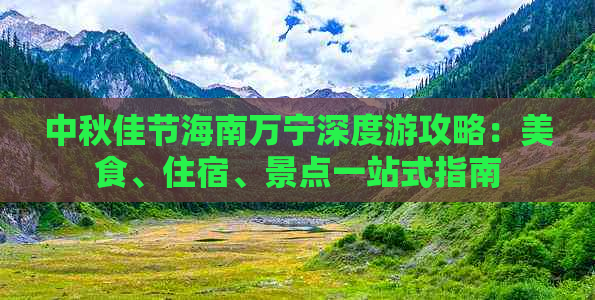 中秋佳节海南万宁深度游攻略：美食、住宿、景点一站式指南